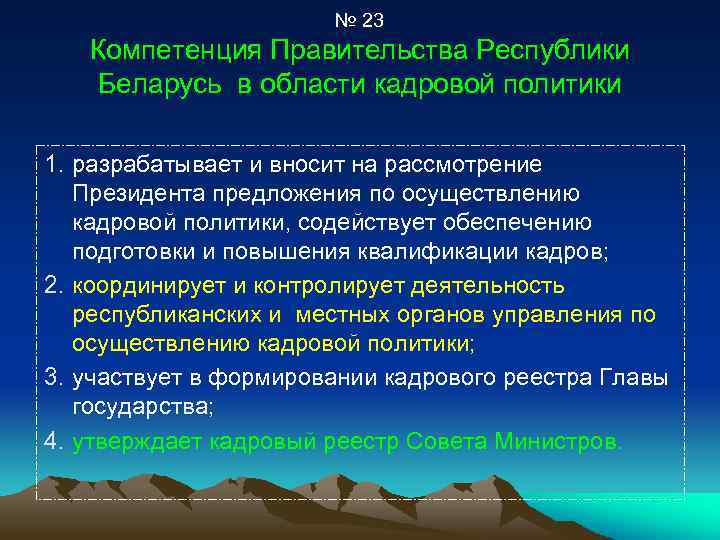 № 23
Компетенция Правительства Республики Беларусь в области кадровой политики

1. разрабатывает и вносит на рассмотрение Президента предложения по осуществлению кадровой политики, содействует обеспечению подготовки и повышения квалификации кадров;
2. координирует и контролирует деятельность республиканских и местных органов управления по осуществлению кадровой политики;
3. участвует в формировании кадрового реестра Главы государства;
4. утверждает кадровый реестр Совета Министров.